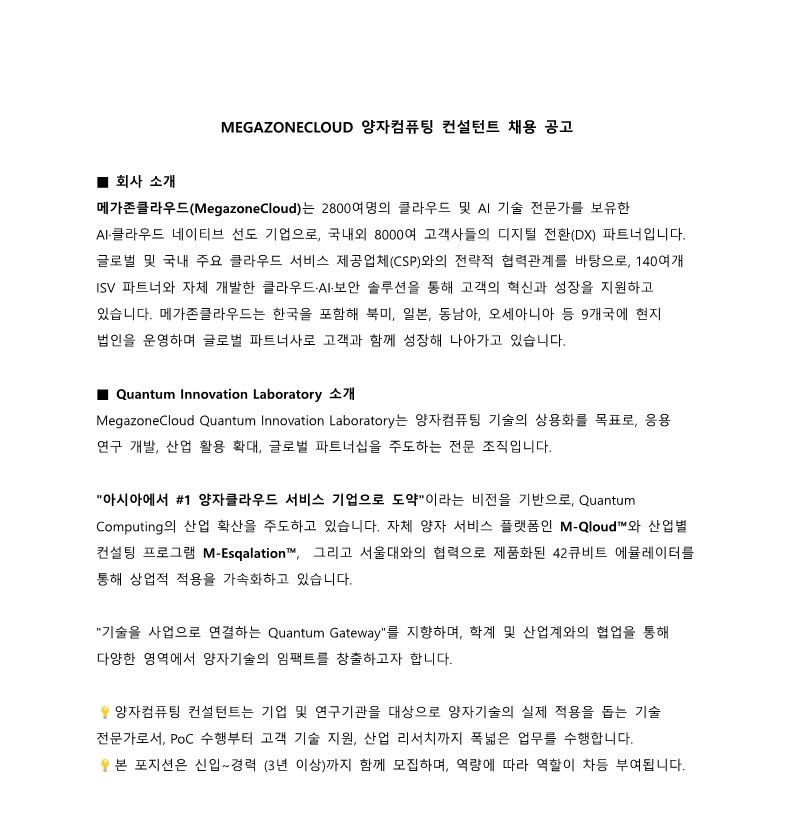 MEGAZONECLOUD 양자컴퓨팅 컨설턴트 채용 공고

■ 회사 소개

메가존클라우드(MegazoneCloud)는 2800여명의 클라우드 및 AI 기술 전문가를 보유한 AI·클라우드 네이티브 선도 기업으로, 국내외 8000여 고객사들의 디지털 전환(DX) 파트너입니다. 글로벌 및 국내 주요 클라우드 서비스 제공업체(CSP)와의 전략적 협력관계를 바탕으로, 140여개 ISV 파트너와 자체 개발한 클라우드·AI·보안 솔루션을 통해 고객의 혁신과 성장을 지원하고 있습니다. 메가존클라우드는 한국을 포함해 북미, 일본, 동남아, 오세아니아 등 9개국에 현지 법인을 운영하며 글로벌 파트너사로 고객과 함께 성장해 나아가고 있습니다.

■ Quantum Innovation Laboratory 소개

MegazoneCloud Quantum Innovation Laboratory는 양자컴퓨팅 기술의 상용화를 목표로, 응용 연구 개발, 산업 활용 확대, 글로벌 파트너십을 주도하는 전문 조직입니다.

"아시아에서 #1 양자클라우드 서비스 기업으로 도약"이라는 비전을 기반으로, Quantum Computing의 산업 확산을 주도하고 있습니다. 자체 양자 서비스 플랫폼인 M-Qloud™와 산업별 컨설팅 프로그램 M-Esqalation™, 그리고 서울대와의 협력으로 제품화된 42큐비트 에뮬레이터를 통해 상업적 적용을 가속화하고 있습니다.

"기술을 사업으로 연결하는 Quantum Gateway"를 지향하며, 학계 및 산업계와의 협업을 통해 다양한 영역에서 양자기술의 임팩트를 창출하고자 합니다.

💡양자컴퓨팅 컨설턴트는 기업 및 연구기관을 대상으로 양자기술의 실제 적용을 돕는 기술 전문가로서, PoC 수행부터 고객 기술 지원, 산업 리서치까지 폭넓은 업무를 수행합니다.
💡본 포지션은 신입~경력 (3년 이상)까지 함께 모집하며, 역량에 따라 역할이 차등 부여됩니다.